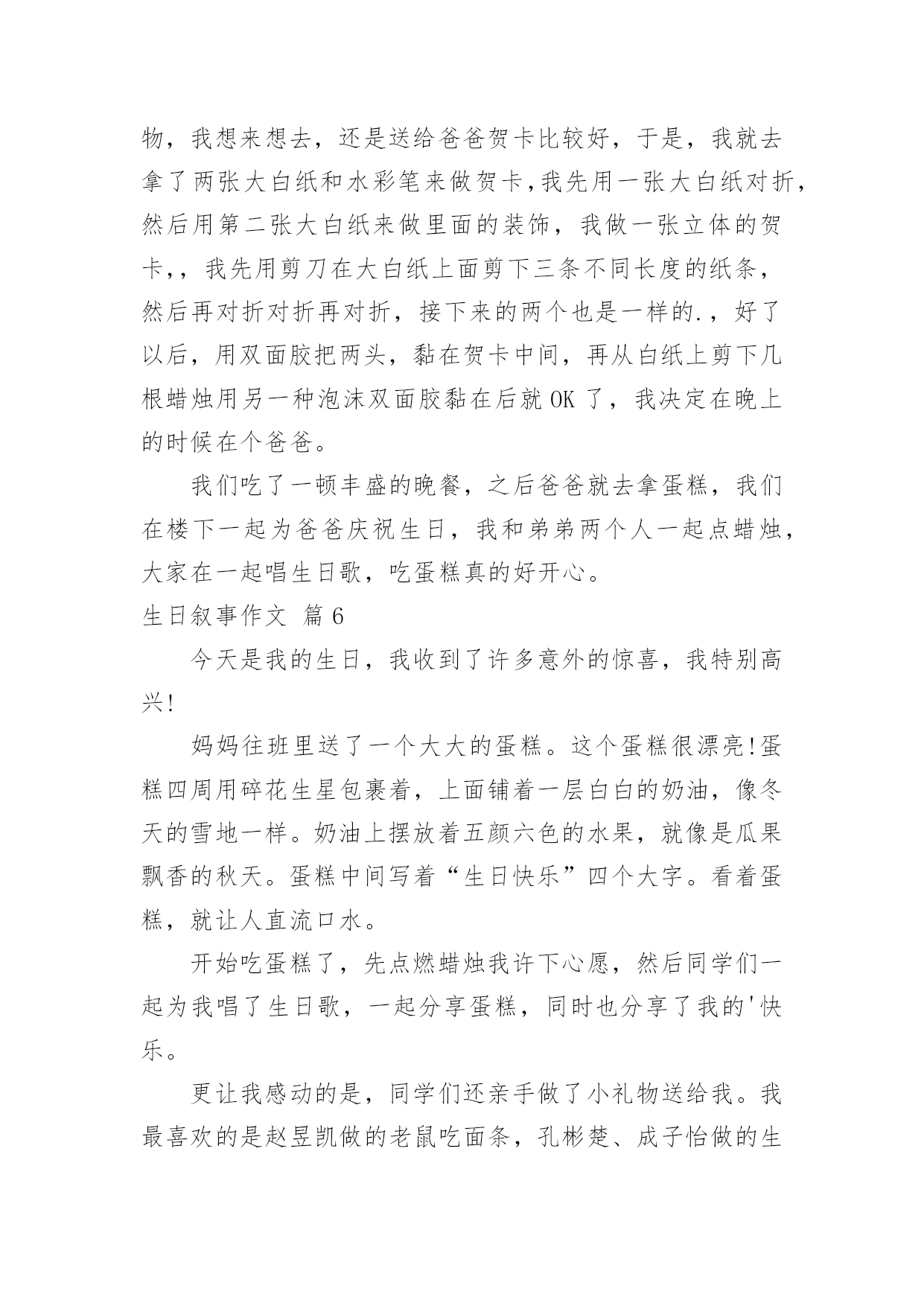 物，我想来想去，还是送给爸爸贺卡比较好，于是，我就去拿了两张大白纸和水彩笔来做贺卡，我先用一张大白纸对折，然后用第二张大白纸来做里面的装饰，我做一张立体的贺卡，，我先用剪刀在大白纸上面剪下三条不同长度的纸条，然后再对折对折再对折，接下来的两个也是一样的.，好了以后，用双面胶把两头，黏在贺卡中间，再从白纸上剪下几根蜡烛用另一种泡沫双面胶黏在后就 OK 了，我决定在晚上的时候在个爸爸。

我们吃了一顿丰盛的晚餐，之后爸爸就去拿蛋糕，我们在楼下一起为爸爸庆祝生日，我和弟弟两个人一起点蜡烛，大家在一起唱生日歌，吃蛋糕真的好开心。

生日叙事作文 篇 6

今天是我的生日，我收到了许多意外的惊喜，我特别高兴!

妈妈往班里送了一个大大的蛋糕。这个蛋糕很漂亮!蛋糕四周用碎花生星包裹着，上面铺着一层白白的奶油，像冬天的雪地一样。奶油上摆放着五颜六色的水果，就像是瓜果飘香的秋天。蛋糕中间写着“生日快乐”四个大字。看着蛋糕，就让人直流口水。

开始吃蛋糕了，先点燃蜡烛我许下心愿，然后同学们一起为我唱了生日歌，一起分享蛋糕，同时也分享了我的'快乐。

更让我感动的是，同学们还亲手做了小礼物送给我。我最喜欢的是赵昱凯做的老鼠吃面条，孔彬楚、成子怡做的生